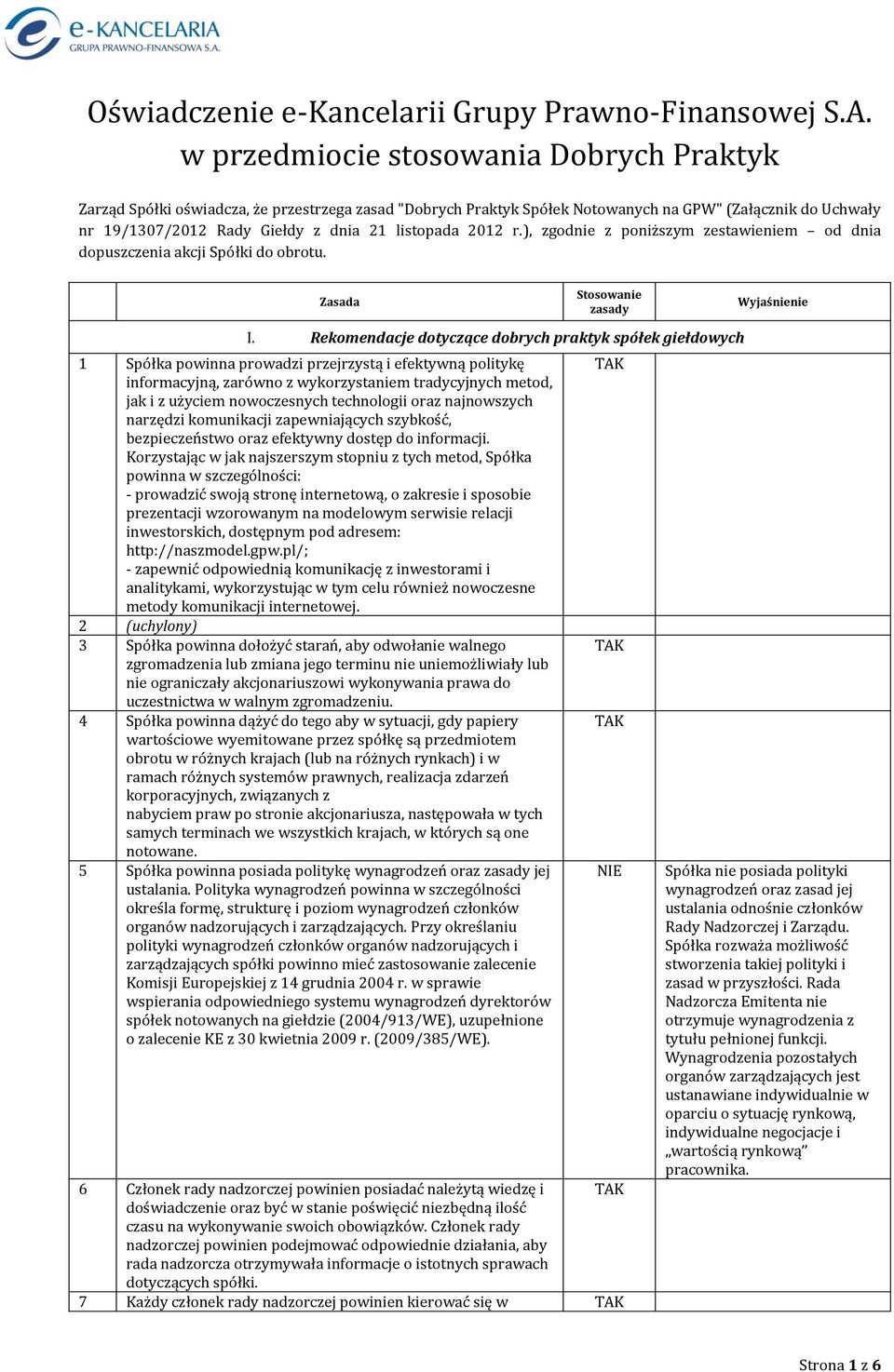 e-KANCELARIA
GRUPA PRAWNO-FINANSOWA S.A.

Oświadczenie e-Kancelarii Grupy Prawno-Finansowej S.A. w przedmiocie stosowania Dobrych Praktyk

Zarząd Spółki oświadcza, że przestrzega zasad "Dobrych Praktyk Spółek Notowanych na GPW" (Załącznik do Uchwały nr 19/1307/2012 Rady Giełdy z dnia 21 listopada 2012 r.), zgodnie z poniższym zestawieniem – od dnia dopuszczenia akcji Spółki do obrotu.

| | Zasada | Stosowanie zasady | Wyjaśnienie |
|---|---|---|---|
| | I. Rekomendacje dotyczące dobrych praktyk spółek giełdowych | | |
| 1 | Spółka powinna prowadzi przejrzystą i efektywną politykę informacyjną, zarówno z wykorzystaniem tradycyjnych metod, jak i z użyciem nowoczesnych technologii oraz najnowszych narzędzi komunikacji zapewniających szybkość, bezpieczeństwo oraz efektywny dostęp do informacji. Korzystając w jak najszerszym stopniu z tych metod, Spółka powinna w szczególności: - prowadzić swoją stronę internetową, o zakresie i sposobie prezentacji wzorowanym na modelowym serwisie relacji inwestorskich, dostępnym pod adresem: http://naszmodel.gpw.pl/; - zapewnić odpowiednią komunikację z inwestorami i analitykami, wykorzystując w tym celu również nowoczesne metody komunikacji internetowej. | TAK | |
| 2 | (uchylony) | | |
| 3 | Spółka powinna dołożyć starań, aby odwołanie walnego zgromadzenia lub zmiana jego terminu nie uniemożliwiały lub nie ograniczały akcjonariuszowi wykonywania prawa do uczestnictwa w walnym zgromadzeniu. | TAK | |
| 4 | Spółka powinna dążyć do tego aby w sytuacji, gdy papiery wartościowe wyemitowane przez spółkę są przedmiotem obrotu w różnych krajach (lub na różnych rynkach) i w ramach różnych systemów prawnych, realizacja zdarzeń korporacyjnych, związanych z nabyciem praw po stronie akcjonariusza, następowała w tych samych terminach we wszystkich krajach, w których są one notowane. | TAK | |
| 5 | Spółka powinna posiada politykę wynagrodzeń oraz zasady jej ustalania. Polityka wynagrodzeń powinna w szczególności określa formę, strukturę i poziom wynagrodzeń członków organów nadzorujących i zarządzających. Przy określaniu polityki wynagrodzeń członków organów nadzorujących i zarządzających spółki powinno mieć zastosowanie zalecenie Komisji Europejskiej z 14 grudnia 2004 r. w sprawie wspierania odpowiedniego systemu wynagrodzeń dyrektorów spółek notowanych na giełdzie (2004/913/WE), uzupełnione o zalecenie KE z 30 kwietnia 2009 r. (2009/385/WE). | NIE | Spółka nie posiada polityki wynagrodzeń oraz zasad jej ustalania odnośnie członków Rady Nadzorczej i Zarządu. Spółka rozważa możliwość stworzenia takiej polityki i zasad w przyszłości. Rada Nadzorcza Emitenta nie otrzymuje wynagrodzenia z tytułu pełnionej funkcji. Wynagrodzenia pozostałych organów zarządzających jest ustanawiane indywidualnie w oparciu o sytuację rynkową, indywidualne negocjacje i „wartością rynkową” pracownika. |
| 6 | Członek rady nadzorczej powinien posiadać należytą wiedzę i doświadczenie oraz być w stanie poświęcić niezbędną ilość czasu na wykonywanie swoich obowiązków. Członek rady nadzorczej powinien podejmować odpowiednie działania, aby rada nadzorcza otrzymywała informacje o istotnych sprawach dotyczących spółki. | TAK | |
| 7 | Każdy członek rady nadzorczej powinien kierować się w | TAK | |

Strona 1 z 6